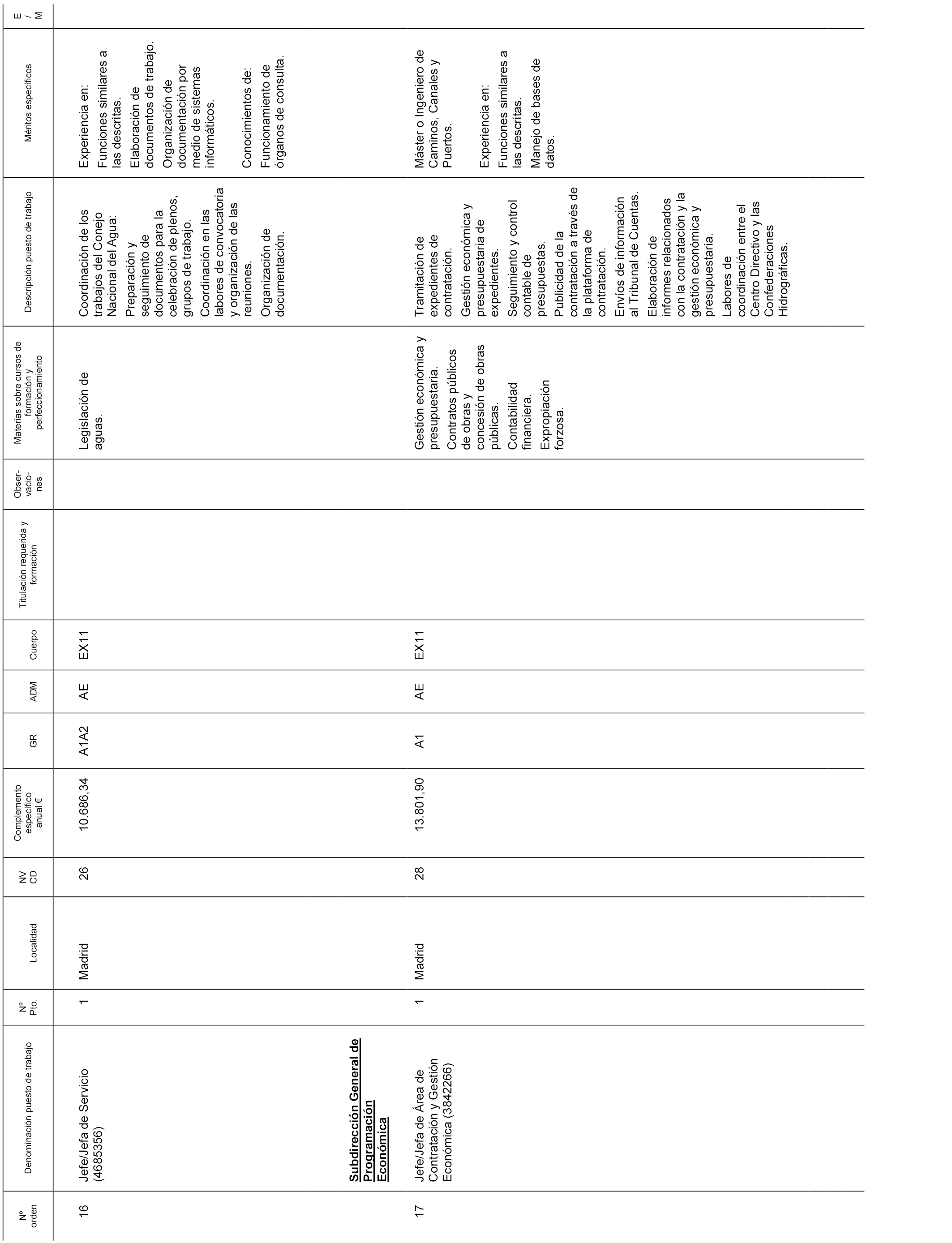 | Nº orden | Denominación puesto de trabajo | Nº Pto. | Localidad | NV CD | Complemento específico anual € | GR | ADM | Cuerpo | Titulación requerida y formación | Obser-vacio-nes | Materias sobre cursos de formación y perfeccionamiento | Descripción puesto de trabajo | Méritos específicos | E / M |
|---|---|---|---|---|---|---|---|---|---|---|---|---|---|---|
| 16 | Jefe/Jefa de Servicio (4685356) | 1 | Madrid | 26 | 10.686,34 | A1A2 | AE | EX11 | | | Legislación de aguas. | Coordinación de los trabajos del Conejo Nacional del Agua: Preparación y seguimiento de documentos para la celebración de plenos, grupos de trabajo. Coordinación en las labores de convocatoria y organización de las reuniones. Organización de documentación. | Experiencia en: Funciones similares a las descritas. Elaboración de documentos de trabajo. Organización de documentación por medio de sistemas informáticos. Conocimientos de: Funcionamiento de órganos de consulta. | |
| | Subdirección General de Programación Económica | | | | | | | | | | | | | |
| 17 | Jefe/Jefa de Área de Contratación y Gestión Económica (3842266) | 1 | Madrid | 28 | 13.801,90 | A1 | AE | EX11 | | | Gestión económica y presupuestaria. Contratos públicos de obras y concesión de obras públicas. Contabilidad financiera. Expropiación forzosa. | Tramitación de expedientes de contratación. Gestión económica y presupuestaria de expedientes. Seguimiento y control contable de presupuestas. Publicidad de la contratación a través de la plataforma de contratación. Envíos de información al Tribunal de Cuentas. Elaboración de informes relacionados con la contratación y la gestión económica y presupuestaria. Labores de coordinación entre el Centro Directivo y las Confederaciones Hidrográficas. | Máster o Ingeniero de Caminos, Canales y Puertos. Experiencia en: Funciones similares a las descritas. Manejo de bases de datos. | |